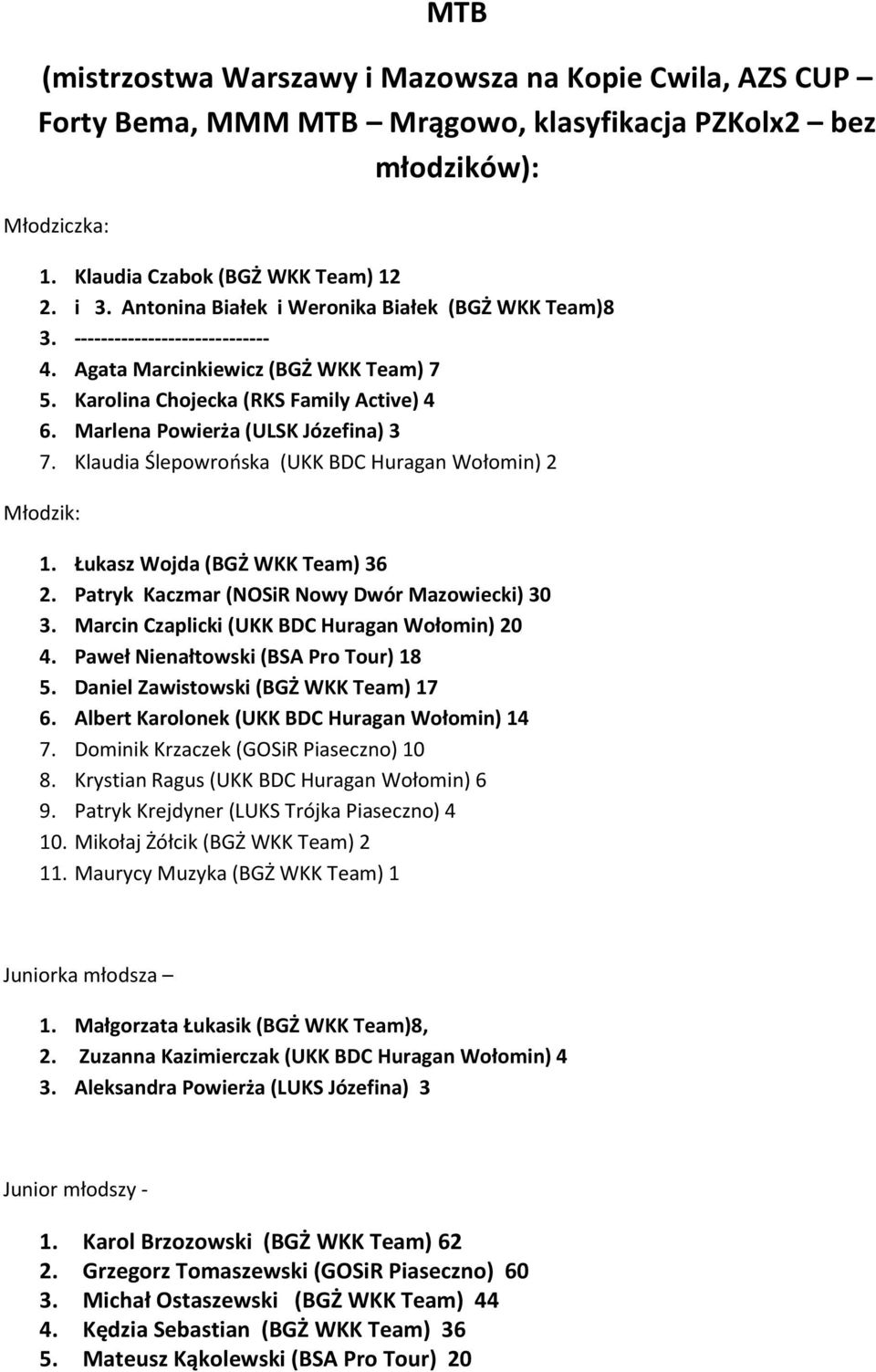 MTB

(mistrzostwa Warszawy i Mazowsza na Kopie Cwila, AZS CUP – Forty Bema, MMM MTB – Mrągowo, klasyfikacja PZKolx2 – bez młodzików):

Młodziczka:

1. Klaudia Czabok (BGŻ WKK Team) 12
2. i 3. Antonina Białek i Weronika Białek (BGŻ WKK Team)8
3. ----------------------------
4. Agata Marcinkiewicz (BGŻ WKK Team) 7
5. Karolina Chojecka (RKS Family Active) 4
6. Marlena Powierża (ULSK Józefina) 3
7. Klaudia Ślepowrońska (UKK BDC Huragan Wołomin) 2

Młodzik:

1. Łukasz Wojda (BGŻ WKK Team) 36
2. Patryk Kaczmar (NOSiR Nowy Dwór Mazowiecki) 30
3. Marcin Czaplicki (UKK BDC Huragan Wołomin) 20
4. Paweł Nienałtowski (BSA Pro Tour) 18
5. Daniel Zawistowski (BGŻ WKK Team) 17
6. Albert Karolonek (UKK BDC Huragan Wołomin) 14
7. Dominik Krzaczek (GOSiR Piaseczno) 10
8. Krystian Ragus (UKK BDC Huragan Wołomin) 6
9. Patryk Krejdyner (LUKS Trójka Piaseczno) 4
10. Mikołaj Żółcik (BGŻ WKK Team) 2
11. Maurycy Muzyka (BGŻ WKK Team) 1

Juniorka młodsza –

1. Małgorzata Łukasik (BGŻ WKK Team)8,
2. Zuzanna Kazimierczak (UKK BDC Huragan Wołomin) 4
3. Aleksandra Powierża (LUKS Józefina) 3

Junior młodszy -

1. Karol Brzozowski (BGŻ WKK Team) 62
2. Grzegorz Tomaszewski (GOSiR Piaseczno) 60
3. Michał Ostaszewski (BGŻ WKK Team) 44
4. Kędzia Sebastian (BGŻ WKK Team) 36
5. Mateusz Kąkolewski (BSA Pro Tour) 20